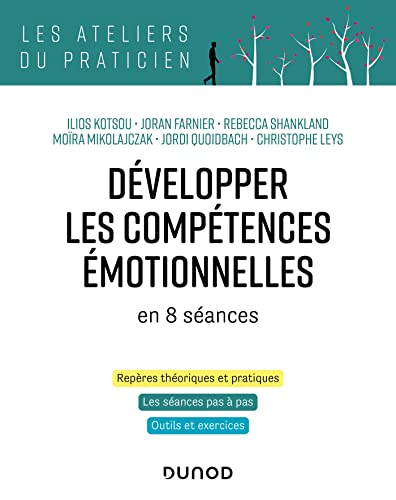 LES ATELIERS DU PRATICIEN

ILIOS KOTSOU · JORAN FARNIER · REBECCA SHANKLAND MOÏRA MIKOLAJCZAK · JORDI QUOIDBACH · CHRISTOPHE LEYS

DÉVELOPPER LES COMPÉTENCES ÉMOTIONNELLES

en 8 séances

Repères théoriques et pratiques

Les séances pas à pas

Outils et exercices

DUNOD